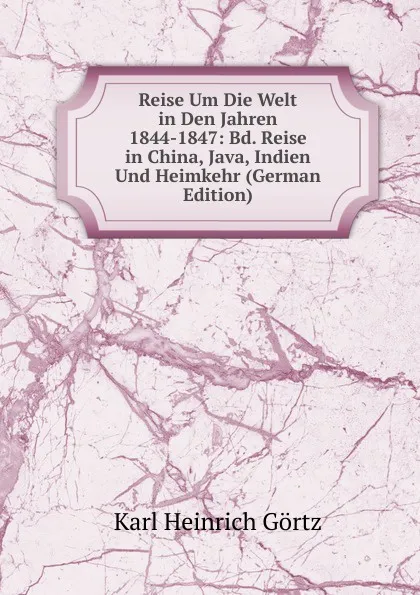 Reise Um Die Welt in Den Jahren 1844-1847: Bd. Reise in China, Java, Indien Und Heimkehr (German Edition)

Karl Heinrich Görtz